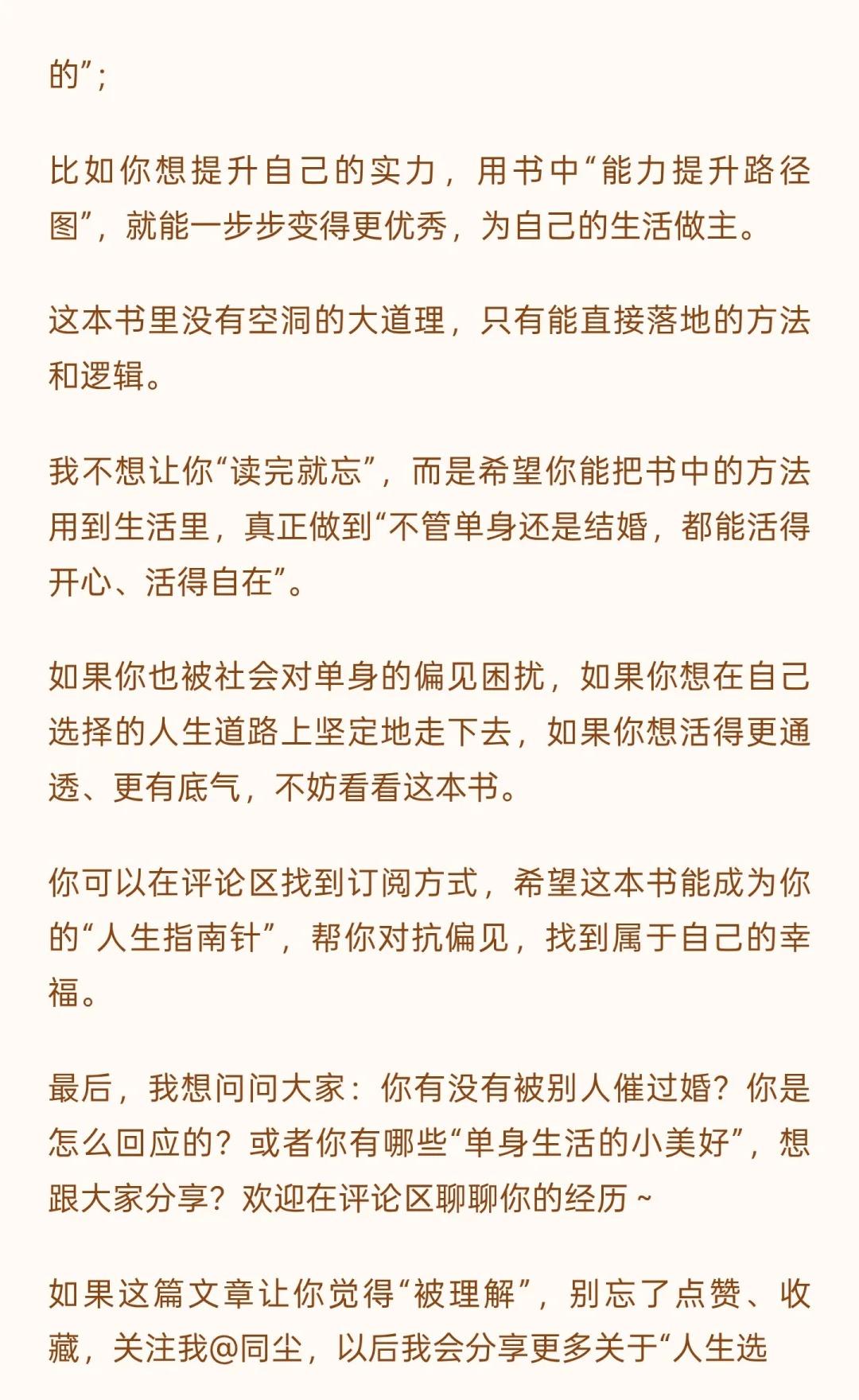 的”;

比如你想提升自己的实力，用书中“能力提升路径图”，就能一步步变得更优秀，为自己的生活做主。

这本书里没有空洞的大道理，只有能直接落地的方法和逻辑。

我不想让你“读完就忘”，而是希望你能把书中的方法用到生活里，真正做到“不管单身还是结婚，都能活得开心、活得自在”。

如果你也被社会对单身的偏见困扰，如果你想在自己选择的人生道路上坚定地走下去，如果你想活得更通透、更有底气，不妨看看这本书。

你可以在评论区找到订阅方式，希望这本书能成为你的“人生指南针”，帮你对抗偏见，找到属于自己的幸福。

最后，我想问问大家：你有没有被别人催过婚？你是怎么回应的？或者你有哪些“单身生活的小美好”，想跟大家分享？欢迎在评论区聊聊你的经历 ~

如果这篇文章让你觉得“被理解”，别忘了点赞、收藏，关注我@同尘，以后我会分享更多关于“人生选